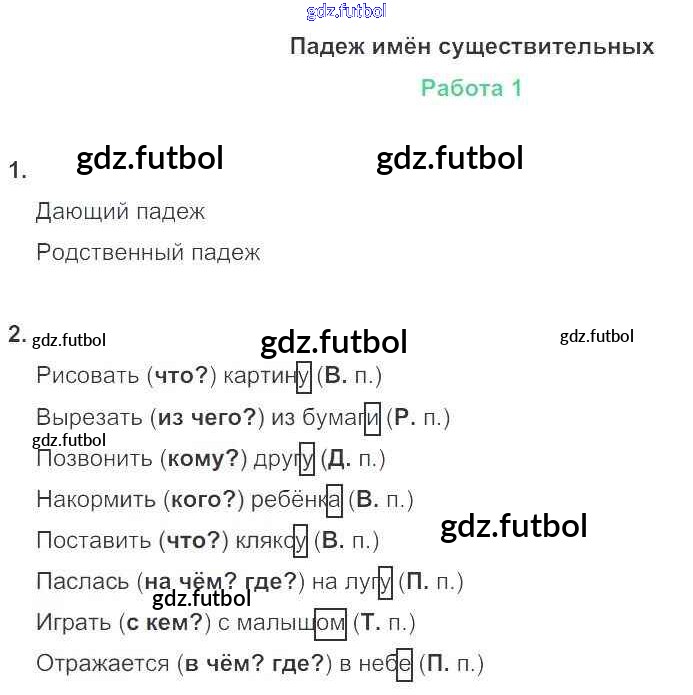 Падеж имён существительных

Работа 1

1.

Дающий падеж

Родственный падеж

2.

Рисовать (что?) картину (В. п.)

Вырезать (из чего?) из бумаги (Р. п.)

Позвонить (кому?) другу (Д. п.)

Накормить (кого?) ребёнка (В. п.)

Поставить (что?) кляксу (В. п.)

Паслась (на чём? где?) на лугу (П. п.)

Играть (с кем?) с малышом (Т. п.)

Отражается (в чём? где?) в небе (П. п.)

gdz.futbol